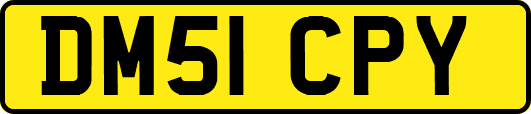 DM51 CPY